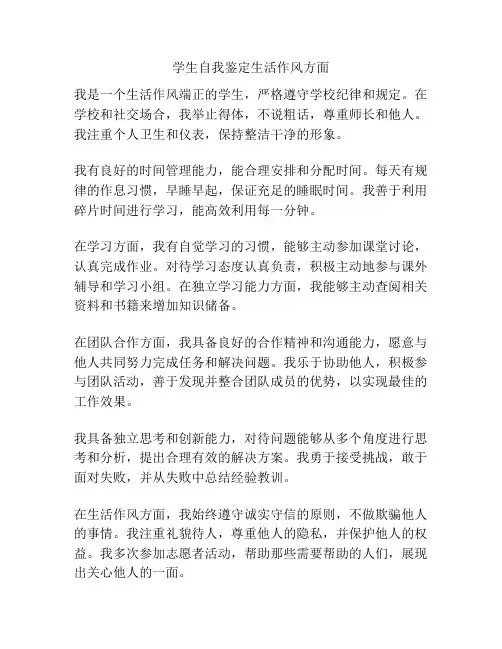 学生自我鉴定生活作风方面

我是一个生活作风端正的学生，严格遵守学校纪律和规定。在学校和社交场合，我举止得体，不说粗话，尊重师长和他人。我注重个人卫生和仪表，保持整洁干净的形象。

我有良好的时间管理能力，能合理安排和分配时间。每天有规律的作息习惯，早睡早起，保证充足的睡眠时间。我善于利用碎片时间进行学习，能高效利用每一分钟。

在学习方面，我有自觉学习的习惯，能够主动参加课堂讨论，认真完成作业。对待学习态度认真负责，积极主动地参与课外辅导和学习小组。在独立学习能力方面，我能够主动查阅相关资料和书籍来增加知识储备。

在团队合作方面，我具备良好的合作精神和沟通能力，愿意与他人共同努力完成任务和解决问题。我乐于协助他人，积极参与团队活动，善于发现并整合团队成员的优势，以实现最佳的工作效果。

我具备独立思考和创新能力，对待问题能够从多个角度进行思考和分析，提出合理有效的解决方案。我勇于接受挑战，敢于面对失败，并从失败中总结经验教训。

在生活作风方面，我始终遵守诚实守信的原则，不做欺骗他人的事情。我注重礼貌待人，尊重他人的隐私，并保护他人的权益。我多次参加志愿者活动，帮助那些需要帮助的人们，展现出关心他人的一面。